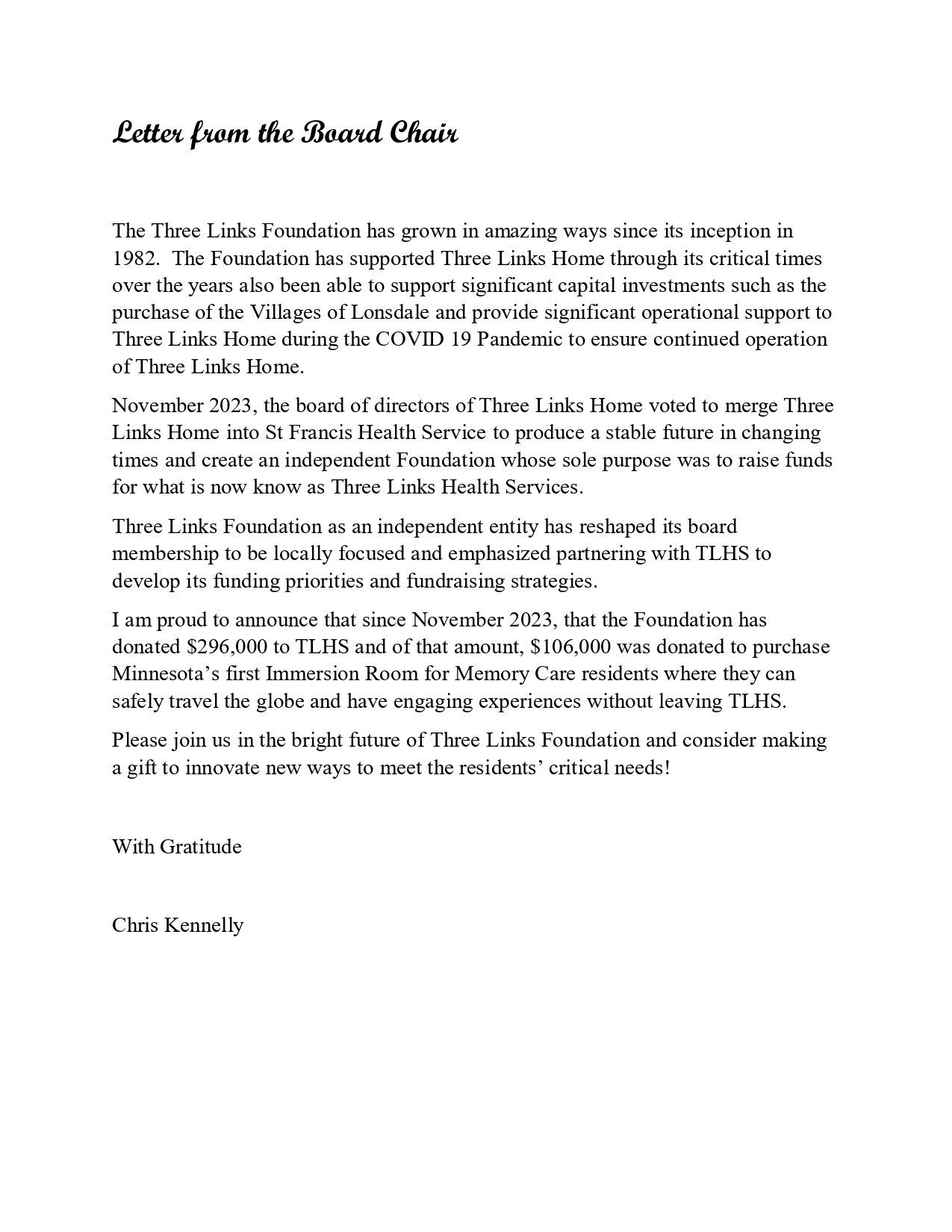 Letter from the Board Chair

The Three Links Foundation has grown in amazing ways since its inception in 1982. The Foundation has supported Three Links Home through its critical times over the years also been able to support significant capital investments such as the purchase of the Villages of Lonsdale and provide significant operational support to Three Links Home during the COVID 19 Pandemic to ensure continued operation of Three Links Home.

November 2023, the board of directors of Three Links Home voted to merge Three Links Home into St Francis Health Service to produce a stable future in changing times and create an independent Foundation whose sole purpose was to raise funds for what is now know as Three Links Health Services.

Three Links Foundation as an independent entity has reshaped its board membership to be locally focused and emphasized partnering with TLHS to develop its funding priorities and fundraising strategies.

I am proud to announce that since November 2023, that the Foundation has donated \$296,000 to TLHS and of that amount, \$106,000 was donated to purchase Minnesota's first Immersion Room for Memory Care residents where they can safely travel the globe and have engaging experiences without leaving TLHS.

Please join us in the bright future of Three Links Foundation and consider making a gift to innovate new ways to meet the residents' critical needs!

With Gratitude

Chris Kennelly